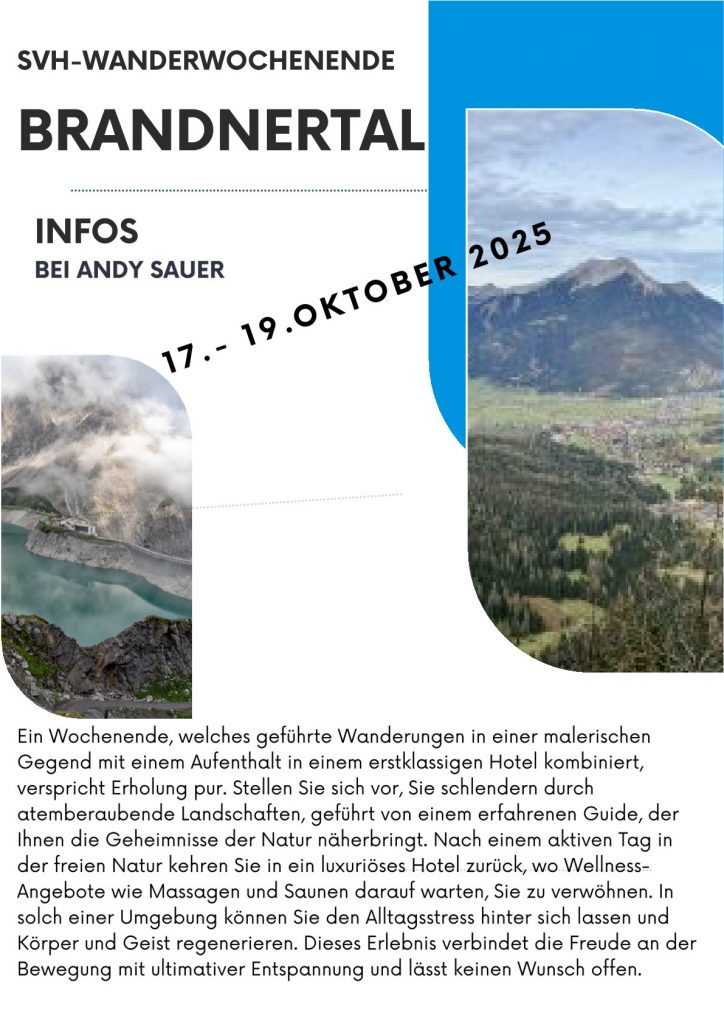 SVH-WANDERWOCHENENDE

BRANDNERTAL

INFOS
BEI ANDY SAUER

17.- 19.OKTOBER 2025

Ein Wochenende, welches geführte Wanderungen in einer malerischen Gegend mit einem Aufenthalt in einem erstklassigen Hotel kombiniert, verspricht Erholung pur. Stellen Sie sich vor, Sie schlendern durch atemberaubende Landschaften, geführt von einem erfahrenen Guide, der Ihnen die Geheimnisse der Natur näherbringt. Nach einem aktiven Tag in der freien Natur kehren Sie in ein luxuriöses Hotel zurück, wo Wellness-Angebote wie Massagen und Saunen darauf warten, Sie zu verwöhnen. In solch einer Umgebung können Sie den Alltagsstress hinter sich lassen und Körper und Geist regenerieren. Dieses Erlebnis verbindet die Freude an der Bewegung mit ultimativer Entspannung und lässt keinen Wunsch offen.